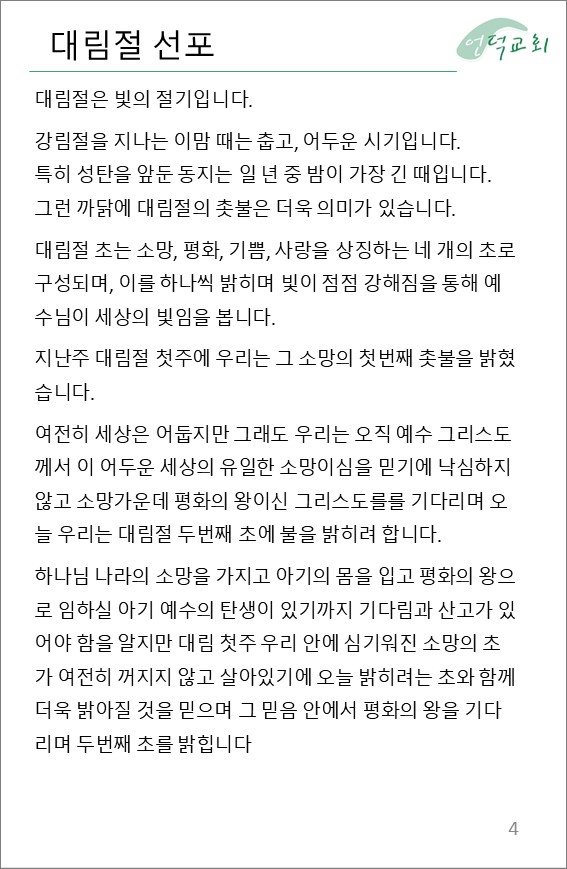 대림절 선포

언덕교회

대림절은 빛의 절기입니다.

강림절을 지나는 이맘 때는 춥고, 어두운 시기입니다. 특히 성탄을 앞둔 동지는 일 년 중 밤이 가장 긴 때입니다. 그런 까닭에 대림절의 촛불은 더욱 의미가 있습니다.

대림절 초는 소망, 평화, 기쁨, 사랑을 상징하는 네 개의 초로 구성되며, 이를 하나씩 밝히며 빛이 점점 강해짐을 통해 예수님이 세상의 빛임을 봅니다.

지난주 대림절 첫주에 우리는 그 소망의 첫번째 촛불을 밝혔습니다.

여전히 세상은 어둡지만 그래도 우리는 오직 예수 그리스도께서 이 어두운 세상의 유일한 소망이심을 믿기에 낙심하지 않고 소망가운데 평화의 왕이신 그리스도를를 기다리며 오늘 우리는 대림절 두번째 초에 불을 밝히려 합니다.

하나님 나라의 소망을 가지고 아기의 몸을 입고 평화의 왕으로 임하실 아기 예수의 탄생이 있기까지 기다림과 산고가 있어야 함을 알지만 대림 첫주 우리 안에 심기워진 소망의 초가 여전히 꺼지지 않고 살아있기에 오늘 밝히려는 초와 함께 더욱 밝아질 것을 믿으며 그 믿음 안에서 평화의 왕을 기다리며 두번째 초를 밝힙니다

4